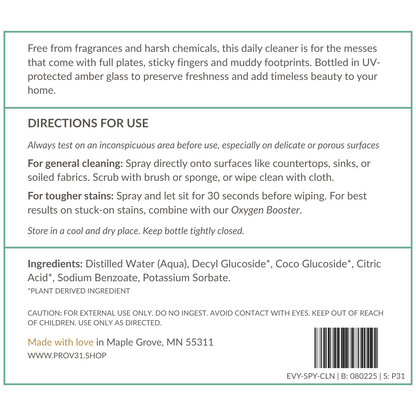 Free from fragrances and harsh chemicals, this daily cleaner is for the messes that come with full plates, sticky fingers and muddy footprints. Bottled in UV-protected amber glass to preserve freshness and add timeless beauty to your home.

DIRECTIONS FOR USE

Always test on an inconspicuous area before use, especially on delicate or porous surfaces

For general cleaning: Spray directly onto surfaces like countertops, sinks, or soiled fabrics. Scrub with brush or sponge, or wipe clean with cloth.

For tougher stains: Spray and let sit for 30 seconds before wiping. For best results on stuck-on stains, combine with our Oxygen Booster.

Store in a cool and dry place. Keep bottle tightly closed.

Ingredients: Distilled Water (Aqua), Decyl Glucoside*, Coco Glucoside*, Citric Acid*, Sodium Benzoate, Potassium Sorbate.

*PLANT DERIVED INGREDIENT

CAUTION: FOR EXTERNAL USE ONLY. DO NO INGEST. AVOID CONTACT WITH EYES. KEEP OUT OF REACH OF CHILDREN. USE ONLY AS DIRECTED.

Made with love in Maple Grove, MN 55311

WWW.PROV31.SHOP

EVY-SPY-CLN | B: 080225 | S: P31